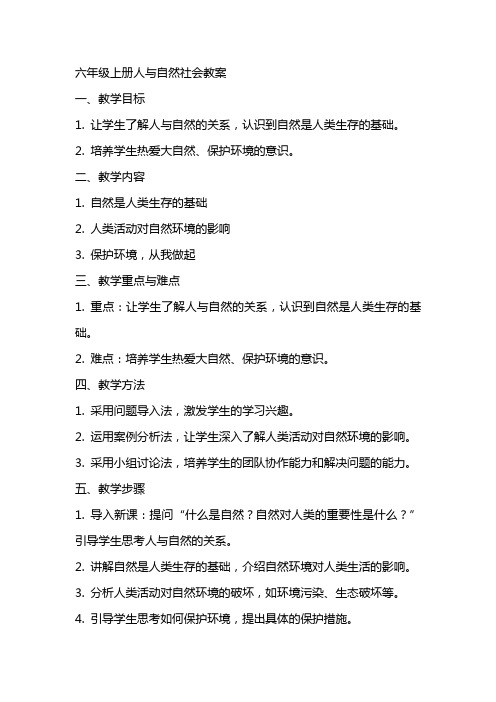 六年级上册人与自然社会教案

一、教学目标

1. 让学生了解人与自然的关系，认识到自然是人类生存的基础。

2. 培养学生热爱大自然、保护环境的意识。

二、教学内容

1. 自然是人类生存的基础

2. 人类活动对自然环境的影响

3. 保护环境，从我做起

三、教学重点与难点

1. 重点：让学生了解人与自然的关系，认识到自然是人类生存的基础。

2. 难点：培养学生热爱大自然、保护环境的意识。

四、教学方法

1. 采用问题导入法，激发学生的学习兴趣。

2. 运用案例分析法，让学生深入了解人类活动对自然环境的影响。

3. 采用小组讨论法，培养学生的团队协作能力和解决问题的能力。

五、教学步骤

1. 导入新课：提问“什么是自然？自然对人类的重要性是什么？”引导学生思考人与自然的关系。

2. 讲解自然是人类生存的基础，介绍自然环境对人类生活的影响。

3. 分析人类活动对自然环境的破坏，如环境污染、生态破坏等。

4. 引导学生思考如何保护环境，提出具体的保护措施。